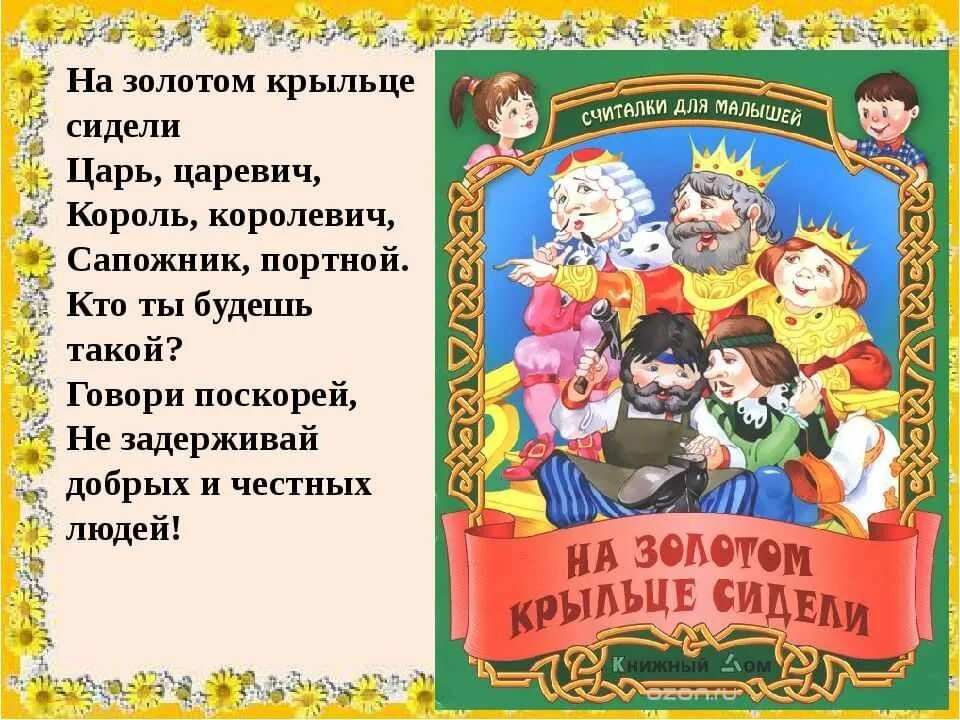 На золотом крыльце сидели
Царь, царевич,
Король, королевич,
Сапожник, портной.
Кто ты будешь такой?
Говори поскорей,
Не задерживай добрых и честных людей!

СЧИТАЛКИ ДЛЯ МАЛЫШЕЙ

НА ЗОЛОТОМ КРЫЛЬЦЕ СИДЕЛИ

Книжный Дом

ozon.ru